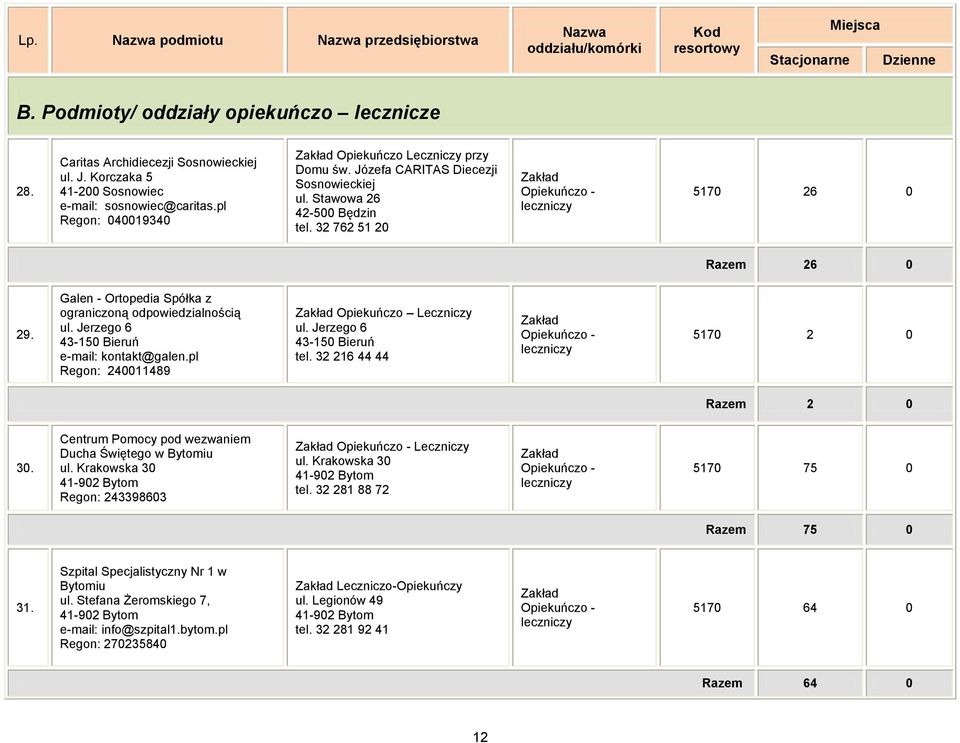 | Lp. | Nazwa podmiotu | Nazwa przedsiębiorstwa | Nazwa oddziału/komórki | Kod resortowy | Miejsca Stacjonarne | Miejsca Dzienne |
|---|---|---|---|---|---|---|
| B. Podmioty/ oddziały opiekuńczo – lecznicze | | | | | | |
| 28. | Caritas Archidiecezji Sosnowieckiej ul. J. Korczaka 5 41-200 Sosnowiec e-mail: sosnowiec@caritas.pl Regon: 040019340 | Zakład Opiekuńczo Leczniczy przy Domu św. Józefa CARITAS Diecezji Sosnowieckiej ul. Stawowa 26 42-500 Będzin tel. 32 762 51 20 | Zakład Opiekuńczo - leczniczy | 5170 | 26 | 0 |
| | | | | Razem | 26 | 0 |
| 29. | Galen - Ortopedia Spółka z ograniczoną odpowiedzialnością ul. Jerzego 6 43-150 Bieruń e-mail: kontakt@galen.pl Regon: 240011489 | Zakład Opiekuńczo – Leczniczy ul. Jerzego 6 43-150 Bieruń tel. 32 216 44 44 | Zakład Opiekuńczo - leczniczy | 5170 | 2 | 0 |
| | | | | Razem | 2 | 0 |
| 30. | Centrum Pomocy pod wezwaniem Ducha Świętego w Bytomiu ul. Krakowska 30 41-902 Bytom Regon: 243398603 | Zakład Opiekuńczo - Leczniczy ul. Krakowska 30 41-902 Bytom tel. 32 281 88 72 | Zakład Opiekuńczo - leczniczy | 5170 | 75 | 0 |
| | | | | Razem | 75 | 0 |
| 31. | Szpital Specjalistyczny Nr 1 w Bytomiu ul. Stefana Żeromskiego 7, 41-902 Bytom e-mail: info@szpital1.bytom.pl Regon: 270235840 | Zakład Leczniczo-Opiekuńczy ul. Legionów 49 41-902 Bytom tel. 32 281 92 41 | Zakład Opiekuńczo - leczniczy | 5170 | 64 | 0 |
| | | | | Razem | 64 | 0 |

12